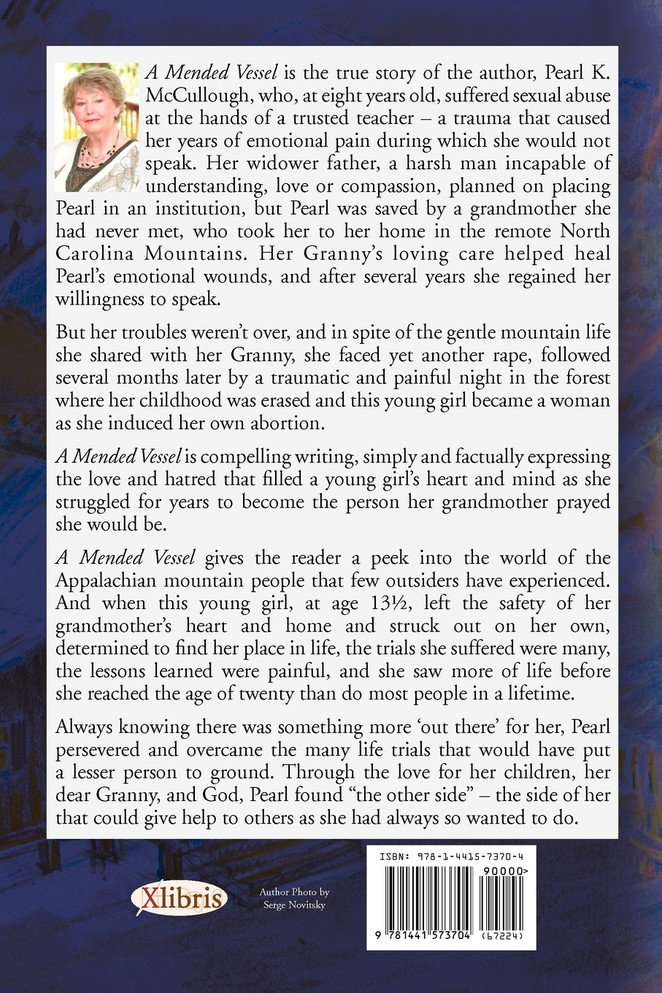 A Mended Vessel is the true story of the author, Pearl K. McCullough, who, at eight years old, suffered sexual abuse at the hands of a trusted teacher – a trauma that caused her years of emotional pain during which she would not speak. Her widower father, a harsh man incapable of understanding, love or compassion, planned on placing Pearl in an institution, but Pearl was saved by a grandmother she had never met, who took her to her home in the remote North Carolina Mountains. Her Granny's loving care helped heal Pearl's emotional wounds, and after several years she regained her willingness to speak.

But her troubles weren't over, and in spite of the gentle mountain life she shared with her Granny, she faced yet another rape, followed several months later by a traumatic and painful night in the forest where her childhood was erased and this young girl became a woman as she induced her own abortion.

A Mended Vessel is compelling writing, simply and factually expressing the love and hatred that filled a young girl's heart and mind as she struggled for years to become the person her grandmother prayed she would be.

A Mended Vessel gives the reader a peek into the world of the Appalachian mountain people that few outsiders have experienced. And when this young girl, at age 13½, left the safety of her grandmother's heart and home and struck out on her own, determined to find her place in life, the trials she suffered were many, the lessons learned were painful, and she saw more of life before she reached the age of twenty than do most people in a lifetime.

Always knowing there was something more 'out there' for her, Pearl persevered and overcame the many life trials that would have put a lesser person to ground. Through the love for her children, her dear Granny, and God, Pearl found "the other side" – the side of her that could give help to others as she had always so wanted to do.

Xlibris

Author Photo by Serge Novitsky

ISBN: 978-1-4415-7370-4

90000>

9 781441 573704 (67224)